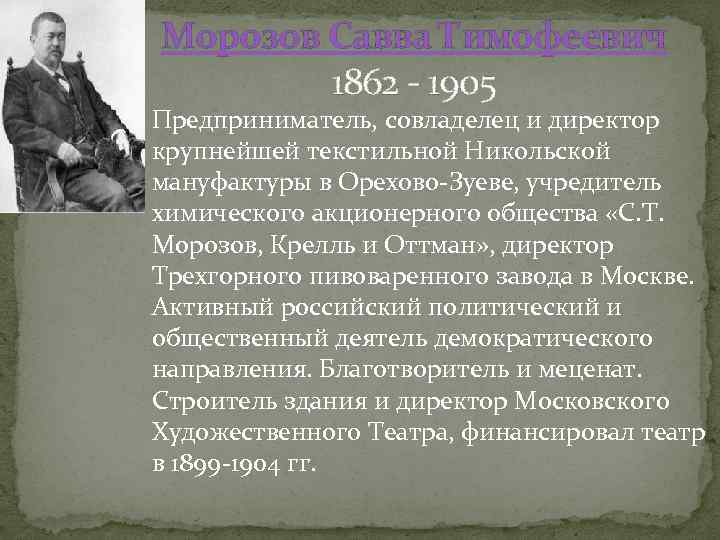 Морозов Савва Тимофеевич

1862 - 1905

Предприниматель, совладелец и директор крупнейшей текстильной Никольской мануфактуры в Орехово-Зуеве, учредитель химического акционерного общества «С.Т. Морозов, Крелль и Оттман», директор Трехгорного пивоваренного завода в Москве. Активный российский политический и общественный деятель демократического направления. Благотворитель и меценат. Строитель здания и директор Московского Художественного Театра, финансировал театр в 1899-1904 гг.